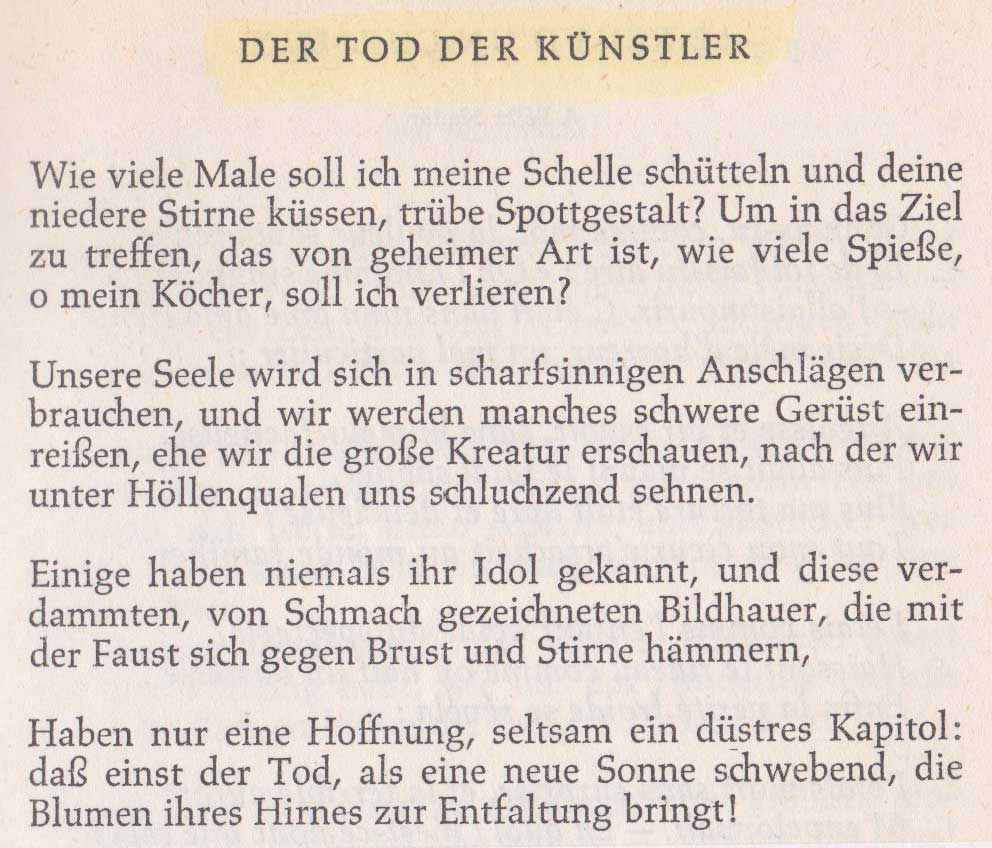 DER TOD DER KÜNSTLER

Wie viele Male soll ich meine Schelle schütteln und deine niedere Stirne küssen, trübe Spottgestalt? Um in das Ziel zu treffen, das von geheimer Art ist, wie viele Spieße, o mein Köcher, soll ich verlieren?

Unsere Seele wird sich in scharfsinnigen Anschlägen verbrauchen, und wir werden manches schwere Gerüst einreißen, ehe wir die große Kreatur erschauen, nach der wir unter Höllenqualen uns schluchzend sehnen.

Einige haben niemals ihr Idol gekannt, und diese verdammten, von Schmach gezeichneten Bildhauer, die mit der Faust sich gegen Brust und Stirne hämmern,

Haben nur eine Hoffnung, seltsam ein düstres Kapitol: daß einst der Tod, als eine neue Sonne schwebend, die Blumen ihres Hirnes zur Entfaltung bringt!